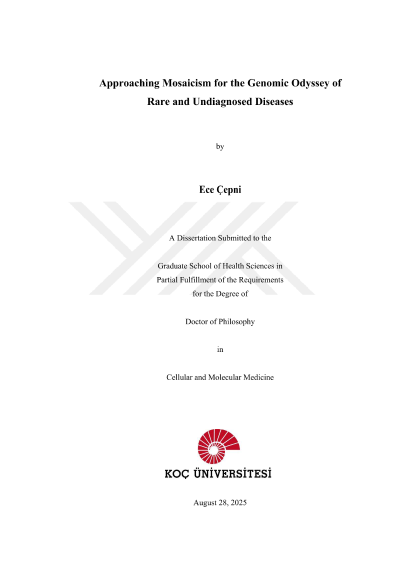 Approaching Mosaicism for the Genomic Odyssey of Rare and Undiagnosed Diseases

by

Ece Çepni

A Dissertation Submitted to the

Graduate School of Health Sciences in Partial Fulfillment of the Requirements for the Degree of

Doctor of Philosophy

in

Cellular and Molecular Medicine

KOÇ ÜNİVERSİTESİ

August 28, 2025